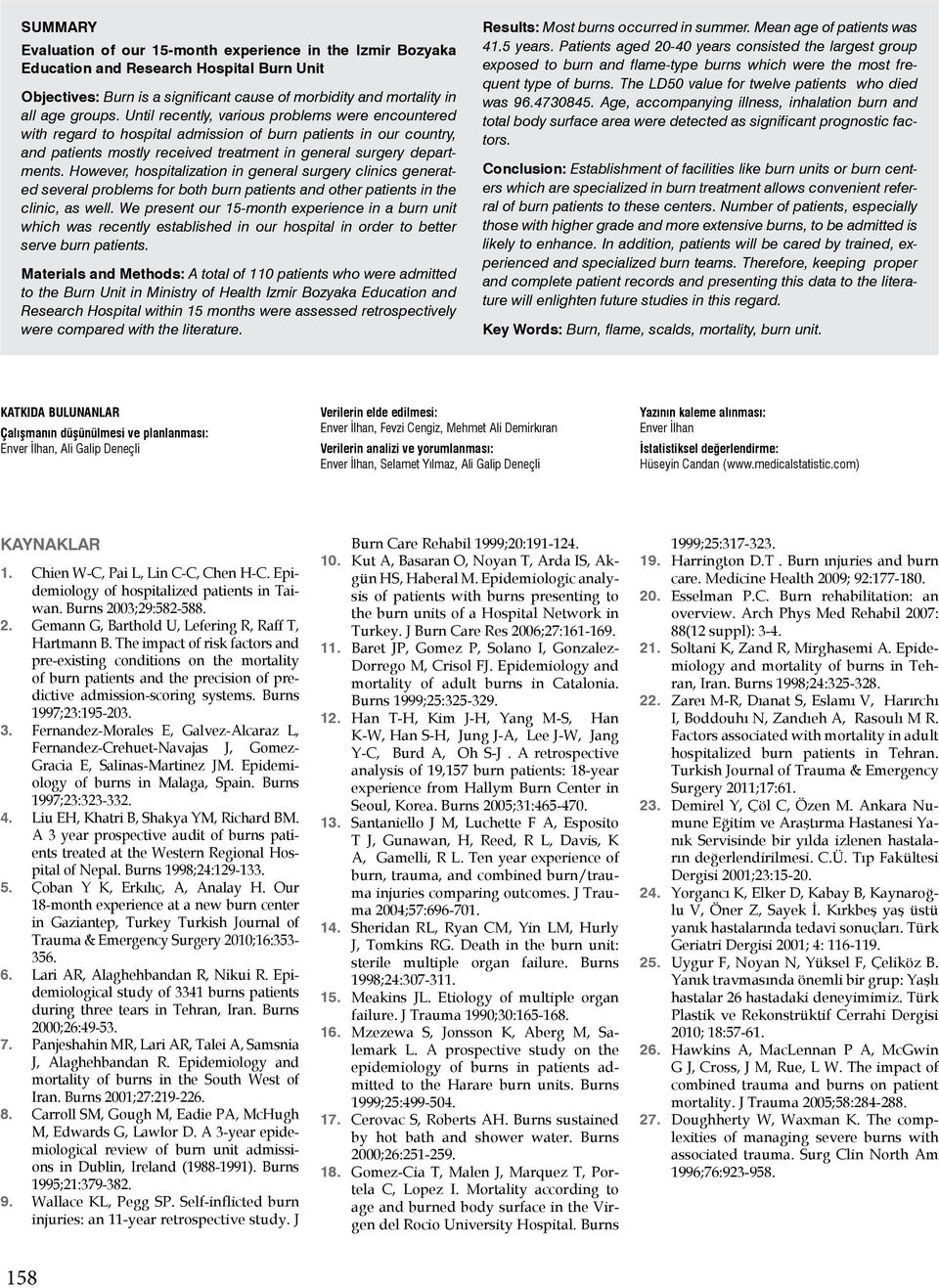 SUMMARY

Evaluation of our 15-month experience in the Izmir Bozyaka Education and Research Hospital Burn Unit

Objectives: Burn is a significant cause of morbidity and mortality in all age groups. Until recently, various problems were encountered with regard to hospital admission of burn patients in our country, and patients mostly received treatment in general surgery departments. However, hospitalization in general surgery clinics generated several problems for both burn patients and other patients in the clinic, as well. We present our 15-month experience in a burn unit which was recently established in our hospital in order to better serve burn patients.

Materials and Methods: A total of 110 patients who were admitted to the Burn Unit in Ministry of Health Izmir Bozyaka Education and Research Hospital within 15 months were assessed retrospectively were compared with the literature.

Results: Most burns occurred in summer. Mean age of patients was 41.5 years. Patients aged 20-40 years consisted the largest group exposed to burn and flame-type burns which were the most frequent type of burns. The LD50 value for twelve patients who died was 96.4730845. Age, accompanying illness, inhalation burn and total body surface area were detected as significant prognostic factors.

Conclusion: Establishment of facilities like burn units or burn centers which are specialized in burn treatment allows convenient referral of burn patients to these centers. Number of patients, especially those with higher grade and more extensive burns, to be admitted is likely to enhance. In addition, patients will be cared by trained, experienced and specialized burn teams. Therefore, keeping proper and complete patient records and presenting this data to the literature will enlighten future studies in this regard.

Key Words: Burn, flame, scalds, mortality, burn unit.

KATKIDA BULUNANLAR
Çalışmanın düşünülmesi ve planlanması:
Enver İlhan, Ali Galip Deneçli

Verilerin elde edilmesi:
Enver İlhan, Fevzi Cengiz, Mehmet Ali Demirkıran
Verilerin analizi ve yorumlanması:
Enver İlhan, Selamet Yılmaz, Ali Galip Deneçli

Yazının kaleme alınması:
Enver İlhan
İstatistiksel değerlendirme:
Hüseyin Candan (www.medicalstatistic.com)

KAYNAKLAR
1. Chien W-C, Pai L, Lin C-C, Chen H-C. Epidemiology of hospitalized patients in Taiwan. Burns 2003;29:582-588.
2. Gemann G, Barthold U, Lefering R, Raff T, Hartmann B. The impact of risk factors and pre-existing conditions on the mortality of burn patients and the precision of predictive admission-scoring systems. Burns 1997;23:195-203.
3. Fernandez-Morales E, Galvez-Alcaraz L, Fernandez-Crehuet-Navajas J, Gomez-Gracia E, Salinas-Martinez JM. Epidemiology of burns in Malaga, Spain. Burns 1997;23:323-332.
4. Liu EH, Khatri B, Shakya YM, Richard BM. A 3 year prospective audit of burns patients treated at the Western Regional Hospital of Nepal. Burns 1998;24:129-133.
5. Çoban Y K, Erkılıç, A, Analay H. Our 18-month experience at a new burn center in Gaziantep, Turkey Turkish Journal of Trauma & Emergency Surgery 2010;16:353-356.
6. Lari AR, Alaghehbandan R, Nikui R. Epidemiological study of 3341 burns patients during three tears in Tehran, Iran. Burns 2000;26:49-53.
7. Panjeshahin MR, Lari AR, Talei A, Samsnia J, Alaghehbandan R. Epidemiology and mortality of burns in the South West of Iran. Burns 2001;27:219-226.
8. Carroll SM, Gough M, Eadie PA, McHugh M, Edwards G, Lawlor D. A 3-year epidemiological review of burn unit admissions in Dublin, Ireland (1988-1991). Burns 1995;21:379-382.
9. Wallace KL, Pegg SP. Self-inflicted burn injuries: an 11-year retrospective study. J Burn Care Rehabil 1999;20:191-124.
10. Kut A, Basaran O, Noyan T, Arda IS, Akgün HS, Haberal M. Epidemiologic analysis of patients with burns presenting to the burn units of a Hospital Network in Turkey. J Burn Care Res 2006;27:161-169.
11. Baret JP, Gomez P, Solano I, Gonzalez-Dorrego M, Crisol FJ. Epidemiology and mortality of adult burns in Catalonia. Burns 1999;25:325-329.
12. Han T-H, Kim J-H, Yang M-S, Han K-W, Han S-H, Jung J-A, Lee J-W, Jang Y-C, Burd A, Oh S-J . A retrospective analysis of 19,157 burn patients: 18-year experience from Hallym Burn Center in Seoul, Korea. Burns 2005;31:465-470.
13. Santaniello J M, Luchette F A, Esposito T J, Gunawan, H, Reed, R L, Davis, K A, Gamelli, R L. Ten year experience of burn, trauma, and combined burn/trauma injuries comparing outcomes. J Trauma 2004;57:696-701.
14. Sheridan RL, Ryan CM, Yin LM, Hurly J, Tomkins RG. Death in the burn unit: sterile multiple organ failure. Burns 1998;24:307-311.
15. Meakins JL. Etiology of multiple organ failure. J Trauma 1990;30:165-168.
16. Mzezewa S, Jonsson K, Aberg M, Salemark L. A prospective study on the epidemiology of burns in patients admitted to the Harare burn units. Burns 1999;25:499-504.
17. Cerovac S, Roberts AH. Burns sustained by hot bath and shower water. Burns 2000;26:251-259.
18. Gomez-Cia T, Malen J, Marquez T, Portela C, Lopez I. Mortality according to age and burned body surface in the Virgen del Rocio University Hospital. Burns 1999;25:317-323.
19. Harrington D.T . Burn ınjuries and burn care. Medicine Health 2009; 92:177-180.
20. Esselman P.C. Burn rehabilitation: an overview. Arch Phys Med Rehabil 2007: 88(12 suppl): 3-4.
21. Soltani K, Zand R, Mirghasemi A. Epidemiology and mortality of burns in Tehran, Iran. Burns 1998;24:325-328.
22. Zareı M-R, Dıanat S, Eslamı V, Harırchı I, Boddouhı N, Zandıeh A, Rasoulı M R. Factors associated with mortality in adult hospitalized burn patients in Tehran. Turkish Journal of Trauma & Emergency Surgery 2011;17:61.
23. Demirel Y, Çöl C, Özen M. Ankara Numune Eğitim ve Araştırma Hastanesi Yanık Servisinde bir yılda izlenen hastaların değerlendirilmesi. C.Ü. Tıp Fakültesi Dergisi 2001;23:15-20.
24. Yorgancı K, Elker D, Kabay B, Kaynaroğlu V, Öner Z, Sayek İ. Kırkbeş yaş üstü yanık hastalarında tedavi sonuçları. Türk Geriatri Dergisi 2001; 4: 116-119.
25. Uygur F, Noyan N, Yüksel F, Çeliköz B. Yanık travmasında önemli bir grup: Yaşlı hastalar 26 hastadaki deneyimimiz. Türk Plastik ve Rekonstrüktif Cerrahi Dergisi 2010; 18:57-61.
26. Hawkins A, MacLennan P A, McGwin G J, Cross, J M, Rue, L W. The impact of combined trauma and burns on patient mortality. J Trauma 2005;58:284-288.
27. Doughherty W, Waxman K. The complexities of managing severe burns with associated trauma. Surg Clin North Am 1996;76:923-958.

158